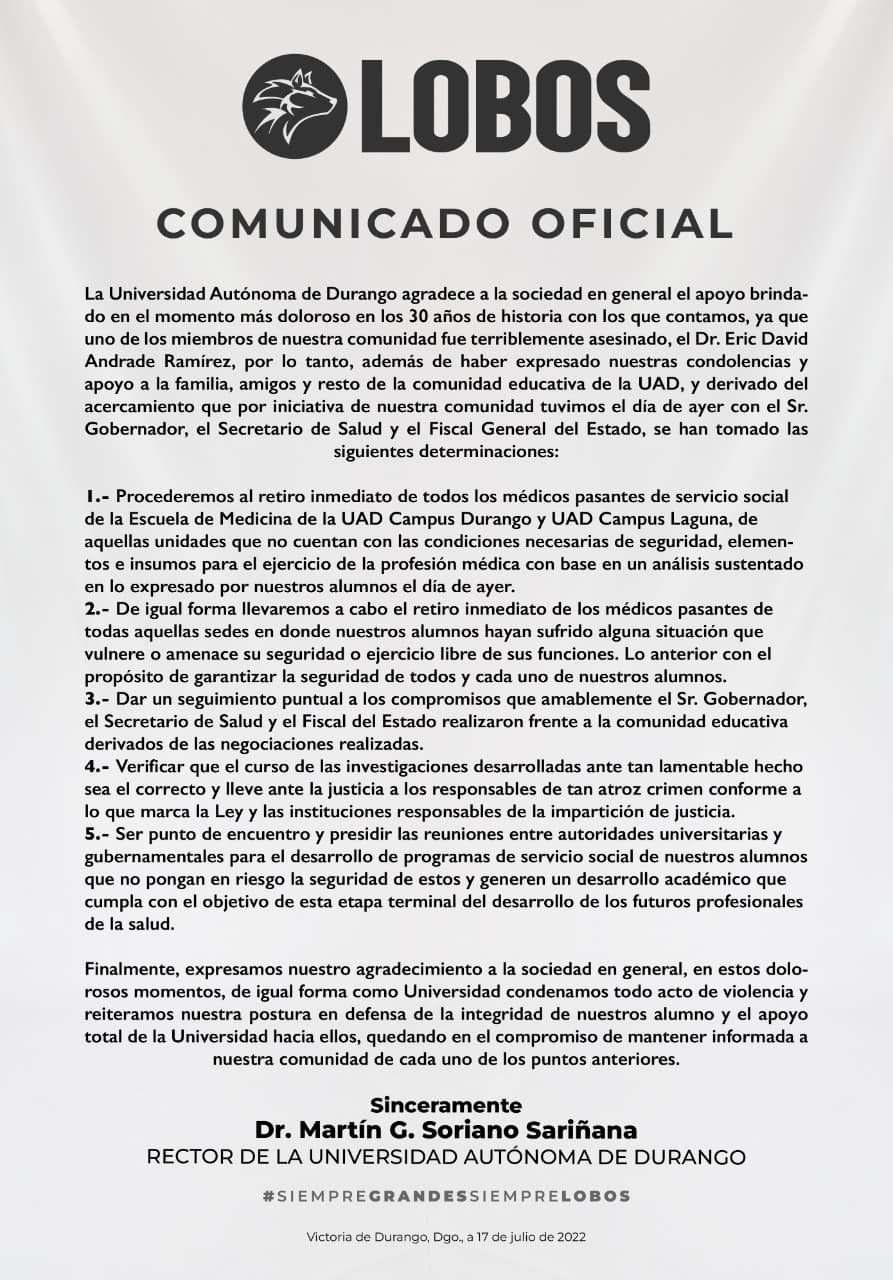 LOBOS

COMUNICADO OFICIAL

La Universidad Autónoma de Durango agradece a la sociedad en general el apoyo brindado en el momento más doloroso en los 30 años de historia con los que contamos, ya que uno de los miembros de nuestra comunidad fue terriblemente asesinado, el Dr. Eric David Andrade Ramírez, por lo tanto, además de haber expresado nuestras condolencias y apoyo a la familia, amigos y resto de la comunidad educativa de la UAD, y derivado del acercamiento que por iniciativa de nuestra comunidad tuvimos el día de ayer con el Sr. Gobernador, el Secretario de Salud y el Fiscal General del Estado, se han tomado las siguientes determinaciones:

1.- Procederemos al retiro inmediato de todos los médicos pasantes de servicio social de la Escuela de Medicina de la UAD Campus Durango y UAD Campus Laguna, de aquellas unidades que no cuentan con las condiciones necesarias de seguridad, elementos e insumos para el ejercicio de la profesión médica con base en un análisis sustentado en lo expresado por nuestros alumnos el día de ayer.
2.- De igual forma llevaremos a cabo el retiro inmediato de los médicos pasantes de todas aquellas sedes en donde nuestros alumnos hayan sufrido alguna situación que vulnere o amenace su seguridad o ejercicio libre de sus funciones. Lo anterior con el propósito de garantizar la seguridad de todos y cada uno de nuestros alumnos.
3.- Dar un seguimiento puntual a los compromisos que amablemente el Sr. Gobernador, el Secretario de Salud y el Fiscal del Estado realizaron frente a la comunidad educativa derivados de las negociaciones realizadas.
4.- Verificar que el curso de las investigaciones desarrolladas ante tan lamentable hecho sea el correcto y lleve ante la justicia a los responsables de tan atroz crimen conforme a lo que marca la Ley y las instituciones responsables de la impartición de justicia.
5.- Ser punto de encuentro y presidir las reuniones entre autoridades universitarias y gubernamentales para el desarrollo de programas de servicio social de nuestros alumnos que no pongan en riesgo la seguridad de estos y generen un desarrollo académico que cumpla con el objetivo de esta etapa terminal del desarrollo de los futuros profesionales de la salud.

Finalmente, expresamos nuestro agradecimiento a la sociedad en general, en estos dolorosos momentos, de igual forma como Universidad condenamos todo acto de violencia y reiteramos nuestra postura en defensa de la integridad de nuestros alumno y el apoyo total de la Universidad hacia ellos, quedando en el compromiso de mantener informada a nuestra comunidad de cada uno de los puntos anteriores.

Sinceramente
Dr. Martín G. Soriano Sariñana
RECTOR DE LA UNIVERSIDAD AUTÓNOMA DE DURANGO

#SIEMPREGRANDESSIEMPRELOBOS

Victoria de Durango, Dgo., a 17 de julio de 2022